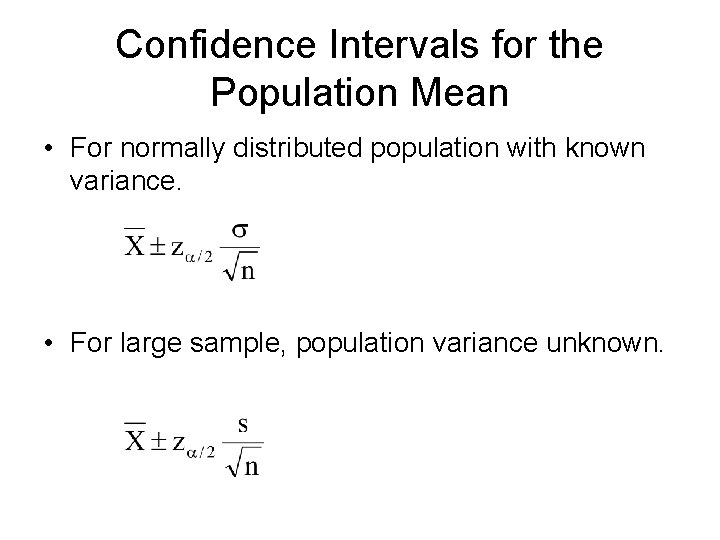 Confidence Intervals for the Population Mean

• For normally distributed population with known variance.

$\overline{X} \pm z_{\alpha/2} \frac{\sigma}{\sqrt{n}}$

• For large sample, population variance unknown.

$\overline{X} \pm z_{\alpha/2} \frac{s}{\sqrt{n}}$